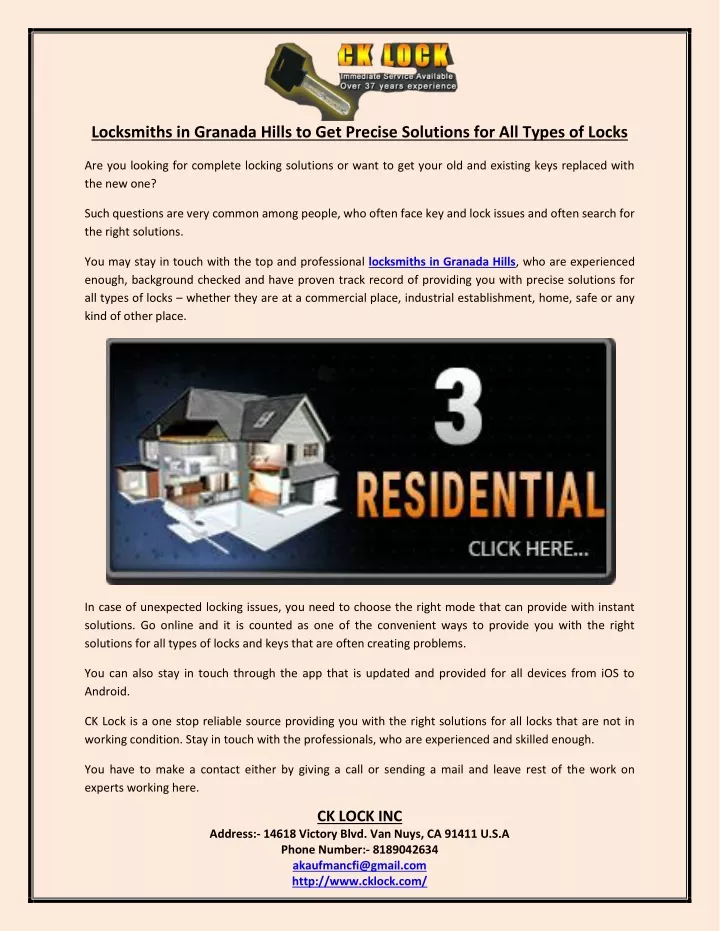 CK LOCK
Immediate Service Available
Over 37 years experience

Locksmiths in Granada Hills to Get Precise Solutions for All Types of Locks

Are you looking for complete locking solutions or want to get your old and existing keys replaced with the new one?

Such questions are very common among people, who often face key and lock issues and often search for the right solutions.

You may stay in touch with the top and professional locksmiths in Granada Hills, who are experienced enough, background checked and have proven track record of providing you with precise solutions for all types of locks – whether they are at a commercial place, industrial establishment, home, safe or any kind of other place.

3
RESIDENTIAL
CLICK HERE...

In case of unexpected locking issues, you need to choose the right mode that can provide with instant solutions. Go online and it is counted as one of the convenient ways to provide you with the right solutions for all types of locks and keys that are often creating problems.

You can also stay in touch through the app that is updated and provided for all devices from iOS to Android.

CK Lock is a one stop reliable source providing you with the right solutions for all locks that are not in working condition. Stay in touch with the professionals, who are experienced and skilled enough.

You have to make a contact either by giving a call or sending a mail and leave rest of the work on experts working here.

CK LOCK INC
Address:- 14618 Victory Blvd. Van Nuys, CA 91411 U.S.A
Phone Number:- 8189042634
akaufmancfi@gmail.com
http://www.cklock.com/